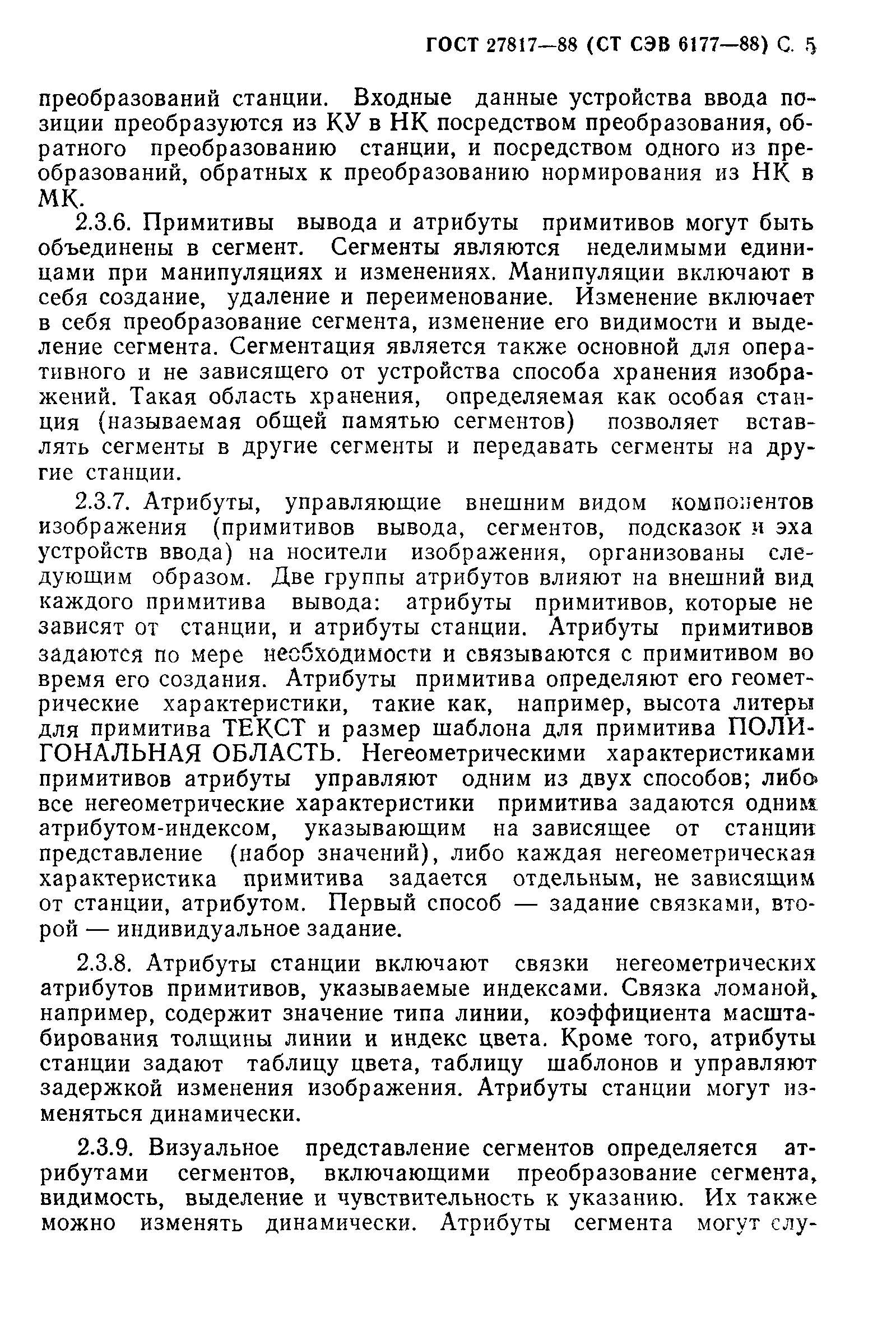 ГОСТ 27817—88 (СТ СЭВ 6177—88) С. 5

преобразований станции. Входные данные устройства ввода позиции преобразуются из КУ в НК посредством преобразования, обратного преобразованию станции, и посредством одного из преобразований, обратных к преобразованию нормирования из НК в МК.

2.3.6. Примитивы вывода и атрибуты примитивов могут быть объединены в сегмент. Сегменты являются неделимыми единицами при манипуляциях и изменениях. Манипуляции включают в себя создание, удаление и переименование. Изменение включает в себя преобразование сегмента, изменение его видимости и выделение сегмента. Сегментация является также основной для оперативного и не зависящего от устройства способа хранения изображений. Такая область хранения, определяемая как особая станция (называемая общей памятью сегментов) позволяет вставлять сегменты в другие сегменты и передавать сегменты на другие станции.

2.3.7. Атрибуты, управляющие внешним видом компонентов изображения (примитивов вывода, сегментов, подсказок и эха устройств ввода) на носители изображения, организованы следующим образом. Две группы атрибутов влияют на внешний вид каждого примитива вывода: атрибуты примитивов, которые не зависят от станции, и атрибуты станции. Атрибуты примитивов задаются по мере необходимости и связываются с примитивом во время его создания. Атрибуты примитива определяют его геометрические характеристики, такие как, например, высота литеры для примитива ТЕКСТ и размер шаблона для примитива ПОЛИГОНАЛЬНАЯ ОБЛАСТЬ. Негеометрическими характеристиками примитивов атрибуты управляют одним из двух способов; либо все негеометрические характеристики примитива задаются одним атрибутом-индексом, указывающим на зависящее от станции представление (набор значений), либо каждая негеометрическая характеристика примитива задается отдельным, не зависящим от станции, атрибутом. Первый способ — задание связками, второй — индивидуальное задание.

2.3.8. Атрибуты станции включают связки негеометрических атрибутов примитивов, указываемые индексами. Связка ломаной, например, содержит значение типа линии, коэффициента масштабирования толщины линии и индекс цвета. Кроме того, атрибуты станции задают таблицу цвета, таблицу шаблонов и управляют задержкой изменения изображения. Атрибуты станции могут изменяться динамически.

2.3.9. Визуальное представление сегментов определяется атрибутами сегментов, включающими преобразование сегмента, видимость, выделение и чувствительность к указанию. Их также можно изменять динамически. Атрибуты сегмента могут слу-